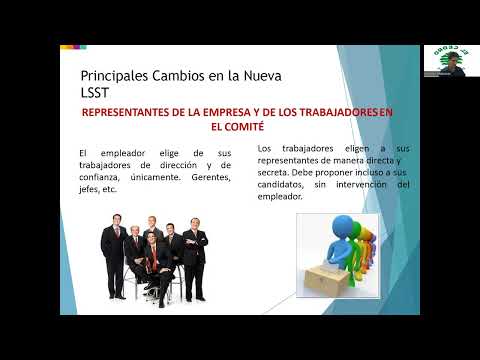 Principales Cambios en la Nueva LSST

REPRESENTANTES DE LA EMPRESA Y DE LOS TRABAJADORES EN EL COMITÉ

El empleador elige de sus trabajadores de dirección y de confianza, únicamente. Gerentes, jefes, etc.

Los trabajadores eligen a sus representantes de manera directa y secreta. Debe proponer incluso a sus candidatos, sin intervención del empleador.